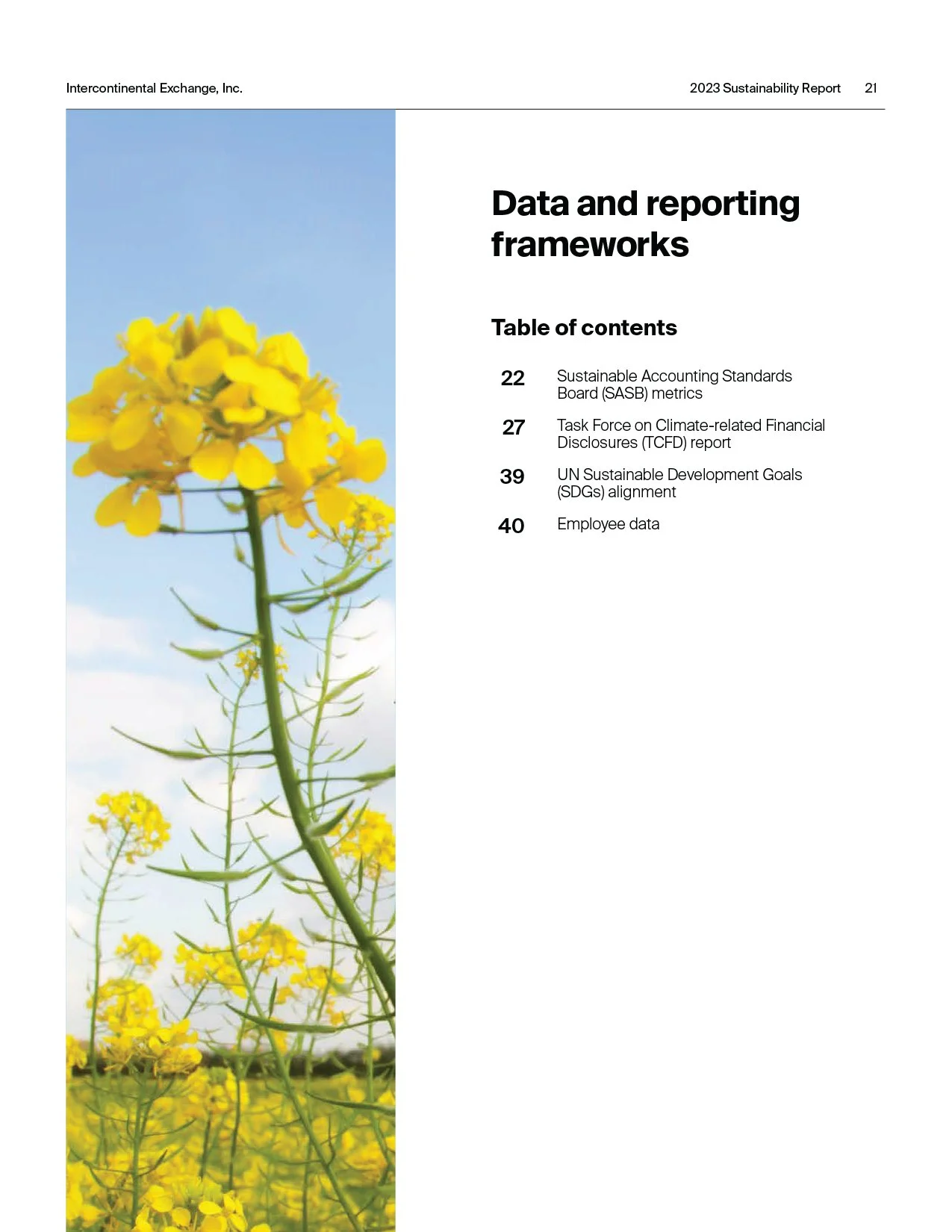 Intercontinental Exchange, Inc.

2023 Sustainability Report 21

Data and reporting frameworks

Table of contents

22 Sustainable Accounting Standards Board (SASB) metrics

27 Task Force on Climate-related Financial Disclosures (TCFD) report

39 UN Sustainable Development Goals (SDGs) alignment

40 Employee data